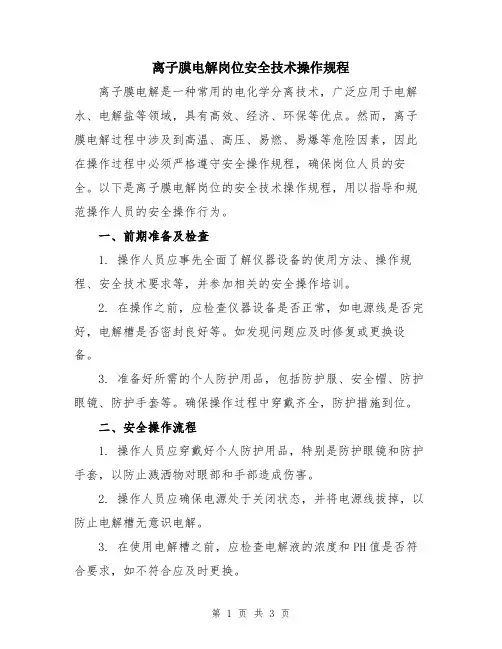 离子膜电解岗位安全技术操作规程

离子膜电解是一种常用的电化学分离技术，广泛应用于电解水、电解盐等领域，具有高效、经济、环保等优点。然而，离子膜电解过程中涉及到高温、高压、易燃、易爆等危险因素，因此在操作过程中必须严格遵守安全操作规程，确保岗位人员的安全。以下是离子膜电解岗位的安全技术操作规程，用以指导和规范操作人员的安全操作行为。

一、前期准备及检查

1. 操作人员应事先全面了解仪器设备的使用方法、操作规程、安全技术要求等，并参加相关的安全操作培训。

2. 在操作之前，应检查仪器设备是否正常，如电源线是否完好，电解槽是否密封良好等。如发现问题应及时修复或更换设备。

3. 准备好所需的个人防护用品，包括防护服、安全帽、防护眼镜、防护手套等。确保操作过程中穿戴齐全，防护措施到位。

二、安全操作流程

1. 操作人员应穿戴好个人防护用品，特别是防护眼镜和防护手套，以防止溅洒物对眼部和手部造成伤害。

2. 操作人员应确保电源处于关闭状态，并将电源线拔掉，以防止电解槽无意识电解。

3. 在使用电解槽之前，应检查电解液的浓度和PH值是否符合要求，如不符合应及时更换。

第 1 页 共 3 页